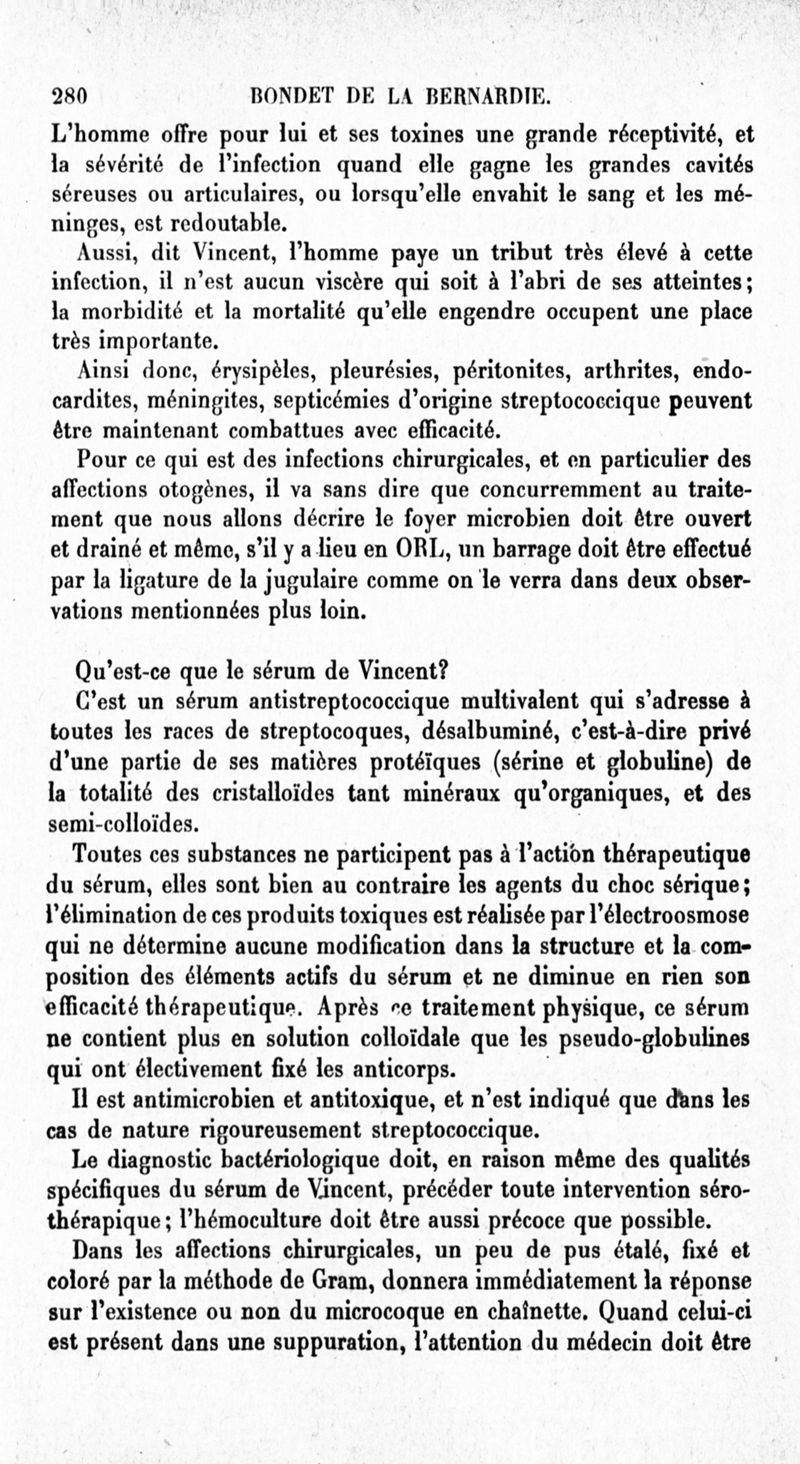 280 BONDET DE LA BERNARDIE.

L'homme offre pour lui et ses toxines une grande réceptivité, et la sévérité de l'infection quand elle gagne les grandes cavités séreuses ou articulaires, ou lorsqu'elle envahit le sang et les méninges, est redoutable.

Aussi, dit Vincent, l'homme paye un tribut très élevé à cette infection, il n'est aucun viscère qui soit à l'abri de ses atteintes; la morbidité et la mortalité qu'elle engendre occupent une place très importante.

Ainsi donc, érysipèles, pleurésies, péritonites, arthrites, endocardites, méningites, septicémies d'origine streptococcique peuvent être maintenant combattues avec efficacité.

Pour ce qui est des infections chirurgicales, et en particulier des affections otogènes, il va sans dire que concurremment au traitement que nous allons décrire le foyer microbien doit être ouvert et drainé et même, s'il y a lieu en ORL, un barrage doit être effectué par la ligature de la jugulaire comme on le verra dans deux observations mentionnées plus loin.

Qu'est-ce que le sérum de Vincent?

C'est un sérum antistreptococcique multivalent qui s'adresse à toutes les races de streptocoques, désalbuminé, c'est-à-dire privé d'une partie de ses matières protéïques (sérine et globuline) de la totalité des cristalloïdes tant minéraux qu'organiques, et des semi-colloïdes.

Toutes ces substances ne participent pas à l'action thérapeutique du sérum, elles sont bien au contraire les agents du choc sérique; l'élimination de ces produits toxiques est réalisée par l'électroosmose qui ne détermine aucune modification dans la structure et la composition des éléments actifs du sérum et ne diminue en rien son efficacité thérapeutique. Après ce traitement physique, ce sérum ne contient plus en solution colloïdale que les pseudo-globulines qui ont électivement fixé les anticorps.

Il est antimicrobien et antitoxique, et n'est indiqué que dans les cas de nature rigoureusement streptococcique.

Le diagnostic bactériologique doit, en raison même des qualités spécifiques du sérum de Vincent, précéder toute intervention sérothérapique; l'hémoculture doit être aussi précoce que possible.

Dans les affections chirurgicales, un peu de pus étalé, fixé et coloré par la méthode de Gram, donnera immédiatement la réponse sur l'existence ou non du microcoque en chaînette. Quand celui-ci est présent dans une suppuration, l'attention du médecin doit être